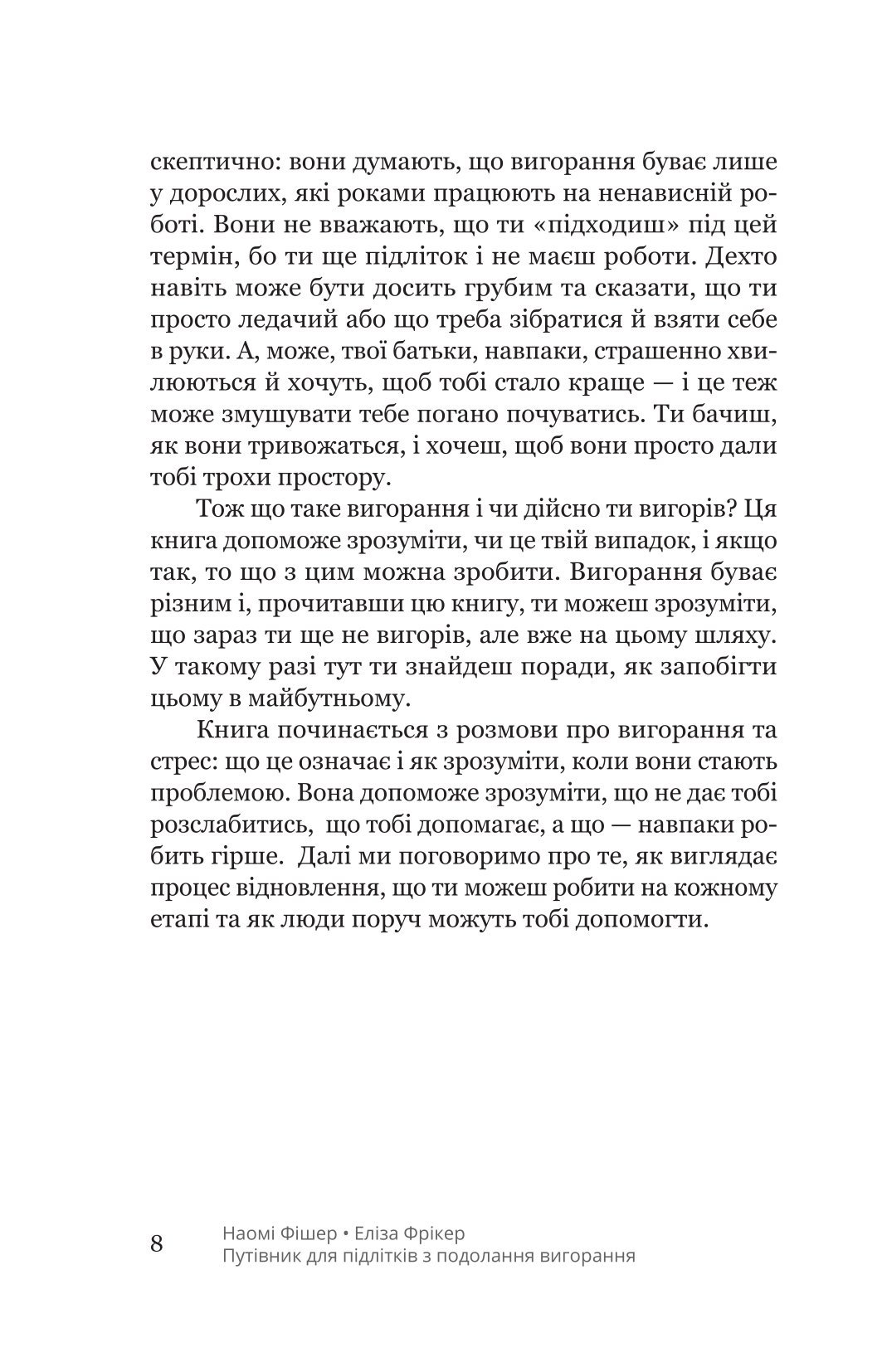 скептично: вони думають, що вигорання буває лише у дорослих, які роками працюють на ненависній роботі. Вони не вважають, що ти «підходиш» під цей термін, бо ти ще підліток і не маєш роботи. Дехто навіть може бути досить грубим та сказати, що ти просто ледачий або що треба зібратися й взяти себе в руки. А, може, твої батьки, навпаки, страшенно хвилюються й хочуть, щоб тобі стало краще — і це теж може змушувати тебе погано почуватись. Ти бачиш, як вони тривожаться, і хочеш, щоб вони просто дали тобі трохи простору.

Тож що таке вигорання і чи дійсно ти вигорів? Ця книга допоможе зрозуміти, чи це твій випадок, і якщо так, то що з цим можна зробити. Вигорання буває різним і, прочитавши цю книгу, ти можеш зрозуміти, що зараз ти ще не вигорів, але вже на цьому шляху. У такому разі тут ти знайдеш поради, як запобігти цьому в майбутньому.

Книга починається з розмови про вигорання та стрес: що це означає і як зрозуміти, коли вони стають проблемою. Вона допоможе зрозуміти, що не дає тобі розслабитись, що тобі допомагає, а що — навпаки робить гірше. Далі ми поговоримо про те, як виглядає процес відновлення, що ти можеш робити на кожному етапі та як люди поруч можуть тобі допомогти.

8 Наомі Фішер • Еліза Фрікер
Путівник для підлітків з подолання вигорання